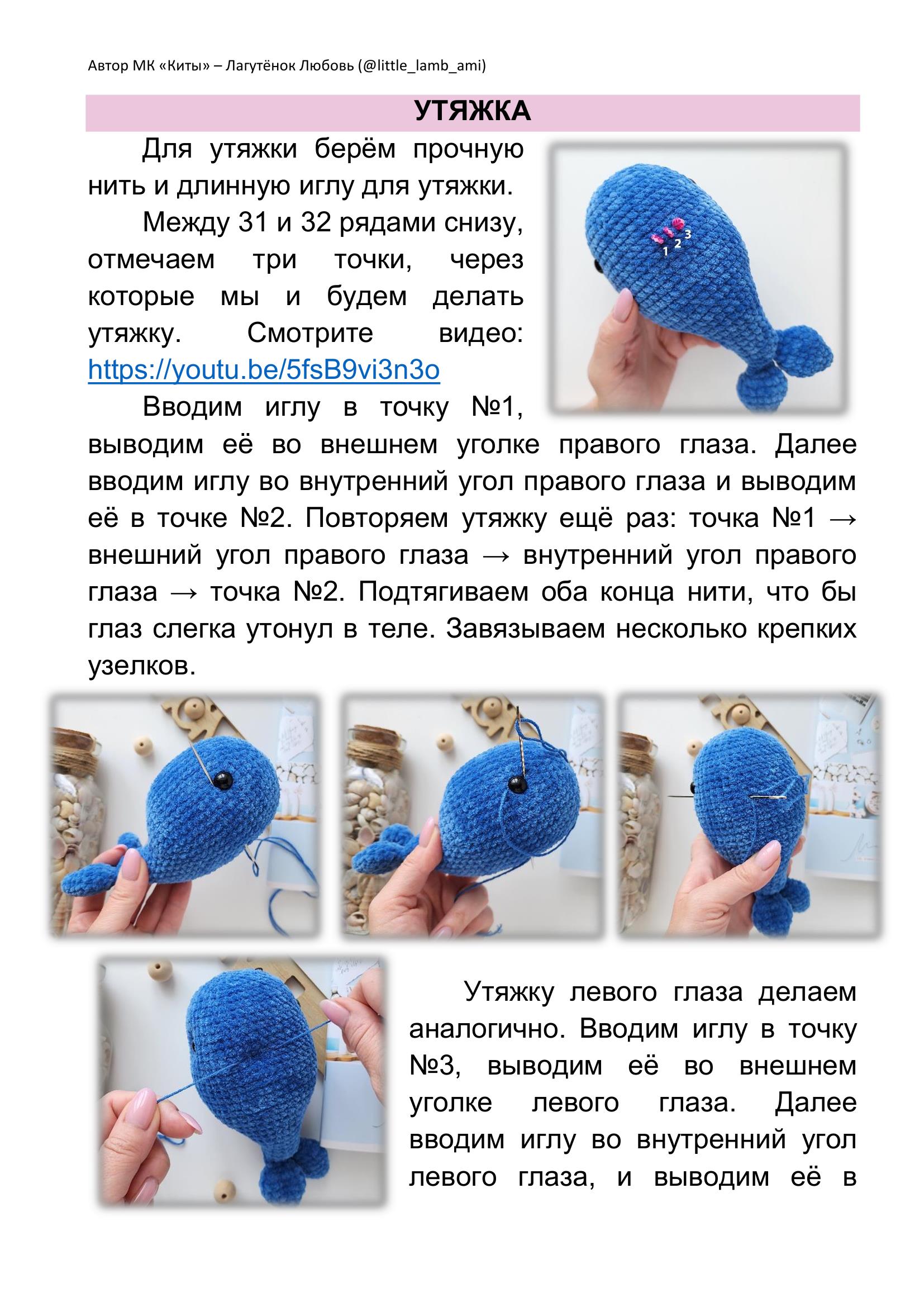 Автор МК «Киты» – Лагутёнок Любовь (@little_lamb_ami)

УТЯЖКА

Для утяжки берём прочную нить и длинную иглу для утяжки.

Между 31 и 32 рядами снизу, отмечаем три точки, через которые мы и будем делать утяжку. Смотрите видео: https://youtu.be/5fsB9vi3n3o

1 2 3

Вводим иглу в точку №1, выводим её во внешнем уголке правого глаза. Далее вводим иглу во внутренний угол правого глаза и выводим её в точке №2. Повторяем утяжку ещё раз: точка №1 → внешний угол правого глаза → внутренний угол правого глаза → точка №2. Подтягиваем оба конца нити, что бы глаз слегка утонул в теле. Завязываем несколько крепких узелков.

Утяжку левого глаза делаем аналогично. Вводим иглу в точку №3, выводим её во внешнем уголке левого глаза. Далее вводим иглу во внутренний угол левого глаза, и выводим её в